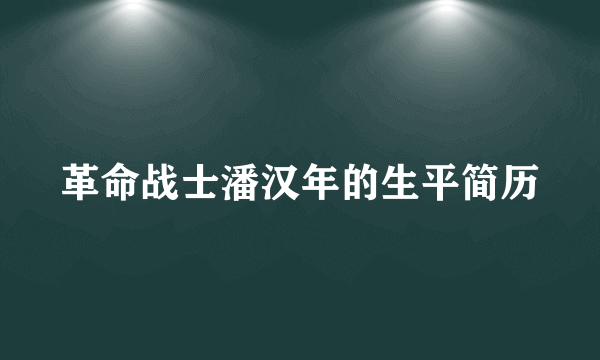 革命战士潘汉年的生平简历